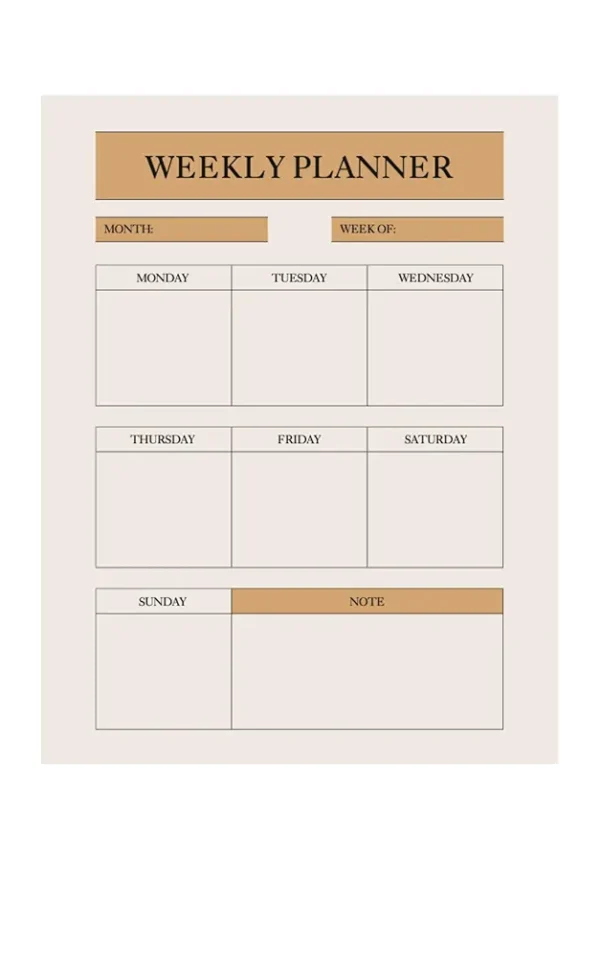 WEEKLY PLANNER

MONTH:

WEEK OF:

| MONDAY | TUESDAY | WEDNESDAY |
|---|---|---|
| | | |

| THURSDAY | FRIDAY | SATURDAY |
|---|---|---|
| | | |

| SUNDAY | NOTE |
|---|---|
| | |